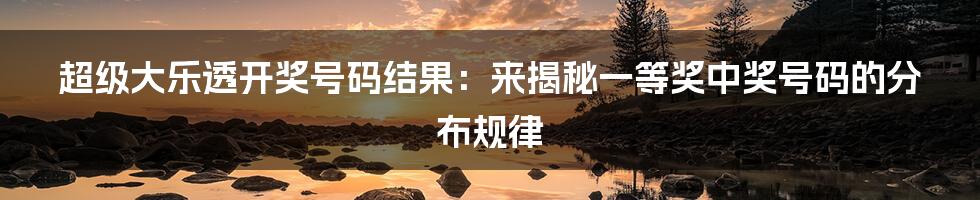 超级大乐透开奖号码结果：来揭秘一等奖中奖号码的分布规律